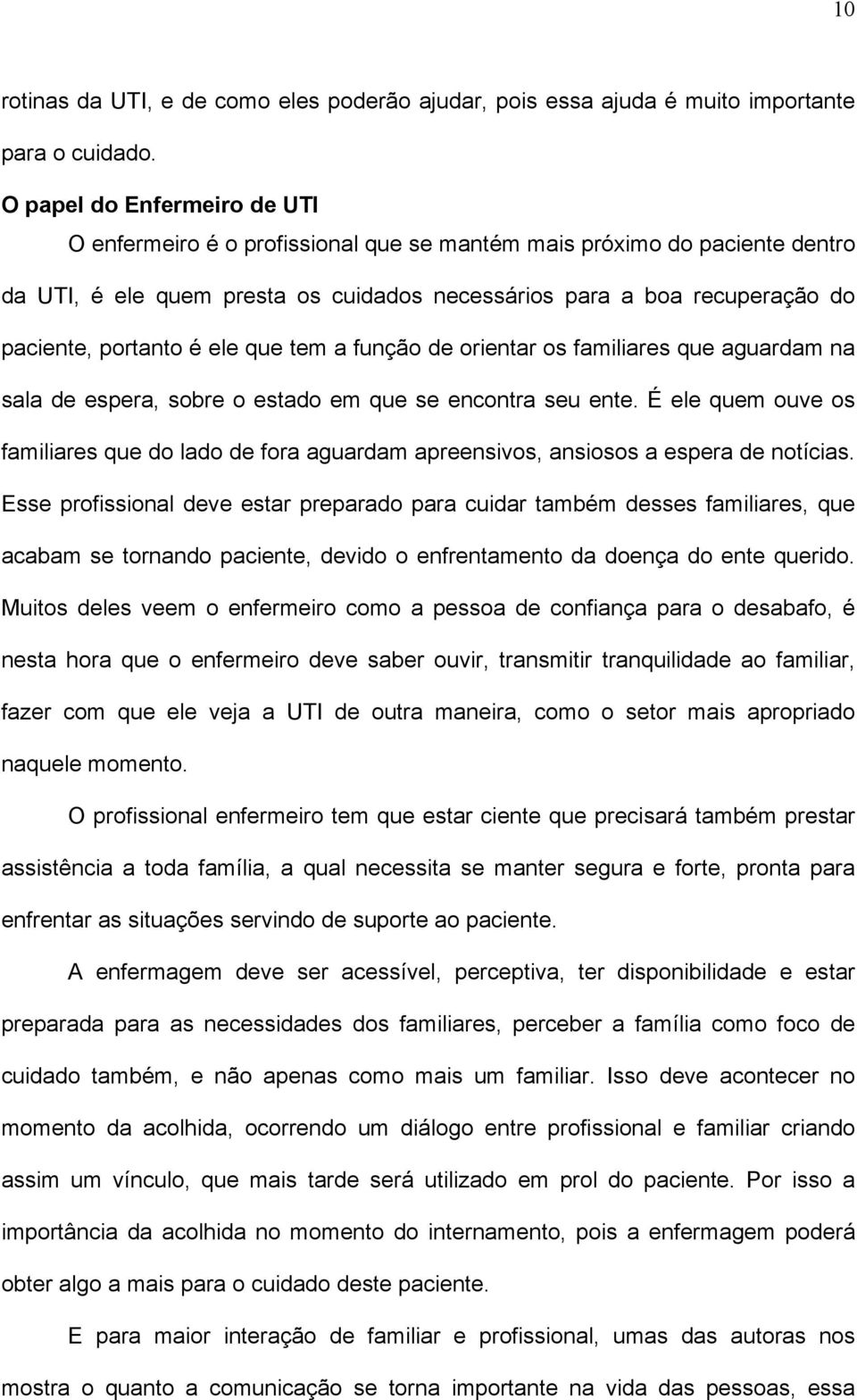 10

rotinas da UTI, e de como eles poderão ajudar, pois essa ajuda é muito importante para o cuidado.

O papel do Enfermeiro de UTI

O enfermeiro é o profissional que se mantém mais próximo do paciente dentro da UTI, é ele quem presta os cuidados necessários para a boa recuperação do paciente, portanto é ele que tem a função de orientar os familiares que aguardam na sala de espera, sobre o estado em que se encontra seu ente. É ele quem ouve os familiares que do lado de fora aguardam apreensivos, ansiosos a espera de notícias. Esse profissional deve estar preparado para cuidar também desses familiares, que acabam se tornando paciente, devido o enfrentamento da doença do ente querido. Muitos deles veem o enfermeiro como a pessoa de confiança para o desabafo, é nesta hora que o enfermeiro deve saber ouvir, transmitir tranquilidade ao familiar, fazer com que ele veja a UTI de outra maneira, como o setor mais apropriado naquele momento.

O profissional enfermeiro tem que estar ciente que precisará também prestar assistência a toda família, a qual necessita se manter segura e forte, pronta para enfrentar as situações servindo de suporte ao paciente.

A enfermagem deve ser acessível, perceptiva, ter disponibilidade e estar preparada para as necessidades dos familiares, perceber a família como foco de cuidado também, e não apenas como mais um familiar. Isso deve acontecer no momento da acolhida, ocorrendo um diálogo entre profissional e familiar criando assim um vínculo, que mais tarde será utilizado em prol do paciente. Por isso a importância da acolhida no momento do internamento, pois a enfermagem poderá obter algo a mais para o cuidado deste paciente.

E para maior interação de familiar e profissional, umas das autoras nos mostra o quanto a comunicação se torna importante na vida das pessoas, essa